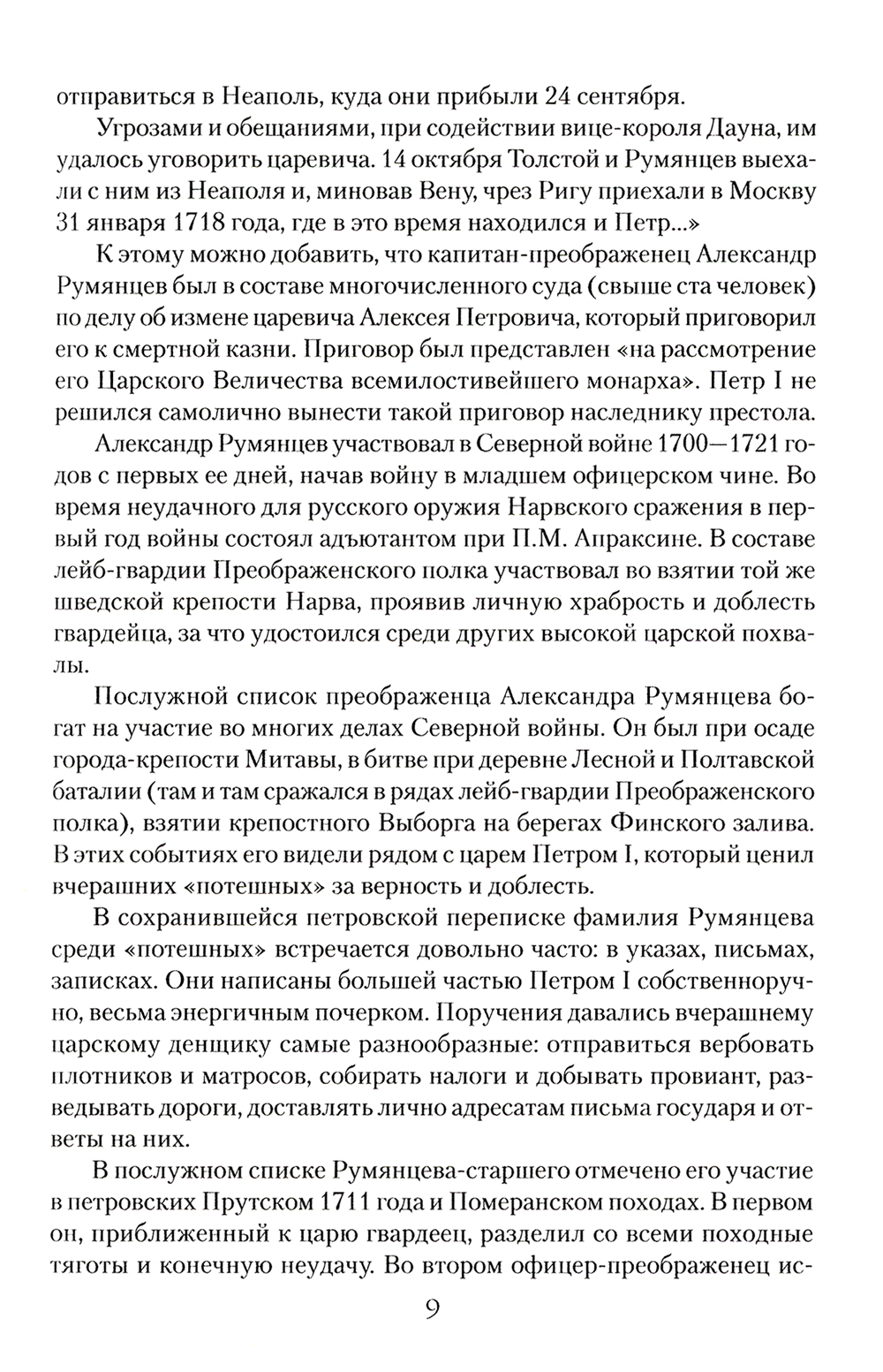 отправиться в Неаполь, куда они прибыли 24 сентября.

Угрозами и обещаниями, при содействии вице-короля Дауна, им удалось уговорить царевича. 14 октября Толстой и Румянцев выехали с ним из Неаполя и, миновав Вену, чрез Ригу приехали в Москву 31 января 1718 года, где в это время находился и Петр...»

К этому можно добавить, что капитан-преображенец Александр Румянцев был в составе многочисленного суда (свыше ста человек) по делу об измене царевича Алексея Петровича, который приговорил его к смертной казни. Приговор был представлен «на рассмотрение его Царского Величества всемилостивейшего монарха». Петр I не решился самолично вынести такой приговор наследнику престола.

Александр Румянцев участвовал в Северной войне 1700—1721 годов с первых ее дней, начав войну в младшем офицерском чине. Во время неудачного для русского оружия Нарвского сражения в первый год войны состоял адъютантом при П.М. Апраксине. В составе лейб-гвардии Преображенского полка участвовал во взятии той же шведской крепости Нарва, проявив личную храбрость и доблесть гвардейца, за что удостоился среди других высокой царской похвалы.

Послужной список преображенца Александра Румянцева богат на участие во многих делах Северной войны. Он был при осаде города-крепости Митавы, в битве при деревне Лесной и Полтавской баталии (там и там сражался в рядах лейб-гвардии Преображенского полка), взятии крепостного Выборга на берегах Финского залива. В этих событиях его видели рядом с царем Петром I, который ценил вчерашних «потешных» за верность и доблесть.

В сохранившейся петровской переписке фамилия Румянцева среди «потешных» встречается довольно часто: в указах, письмах, записках. Они написаны большей частью Петром I собственноручно, весьма энергичным почерком. Поручения давались вчерашнему царскому денщику самые разнообразные: отправиться вербовать плотников и матросов, собирать налоги и добывать провиант, разведывать дороги, доставлять лично адресатам письма государя и ответы на них.

В послужном списке Румянцева-старшего отмечено его участие в петровских Прутском 1711 года и Померанском походах. В первом он, приближенный к царю гвардеец, разделил со всеми походные тяготы и конечную неудачу. Во втором офицер-преображенец ис-

9